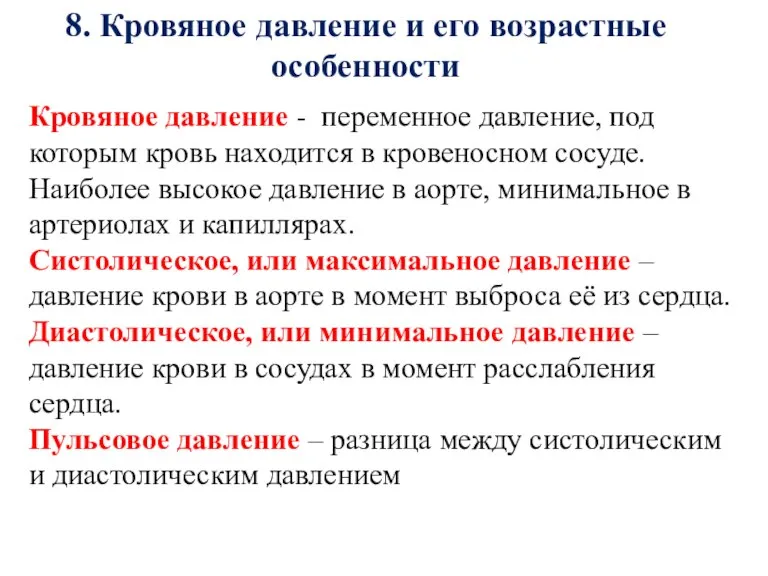 8. Кровяное давление и его возрастные особенности

Кровяное давление - переменное давление, под которым кровь находится в кровеносном сосуде. Наиболее высокое давление в аорте, минимальное в артериолах и капиллярах.
Систолическое, или максимальное давление – давление крови в аорте в момент выброса её из сердца.
Диастолическое, или минимальное давление – давление крови в сосудах в момент расслабления сердца.
Пульсовое давление – разница между систолическим и диастолическим давлением